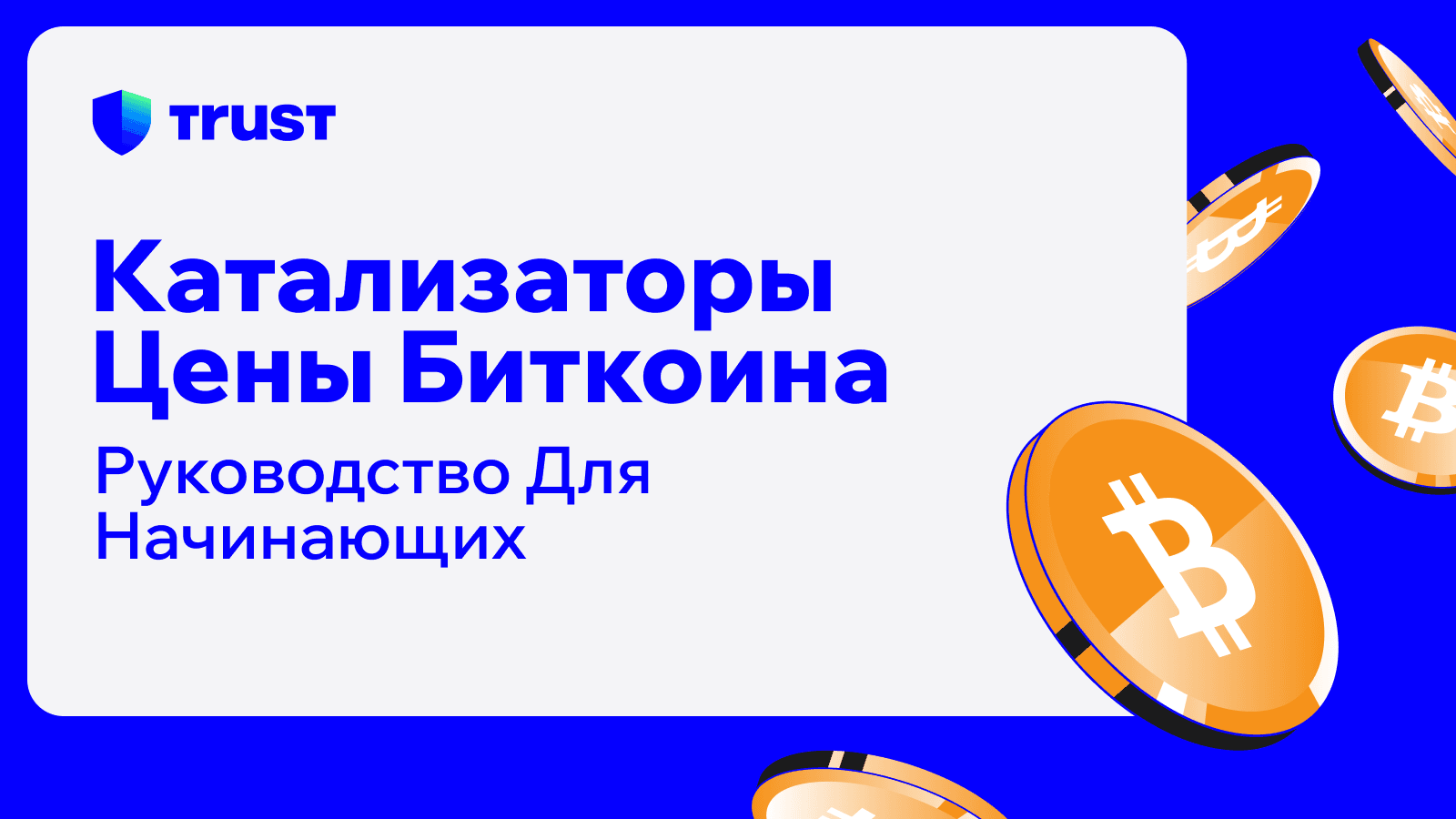 TRUST

Катализаторы Цены Биткоина

Руководство Для Начинающих